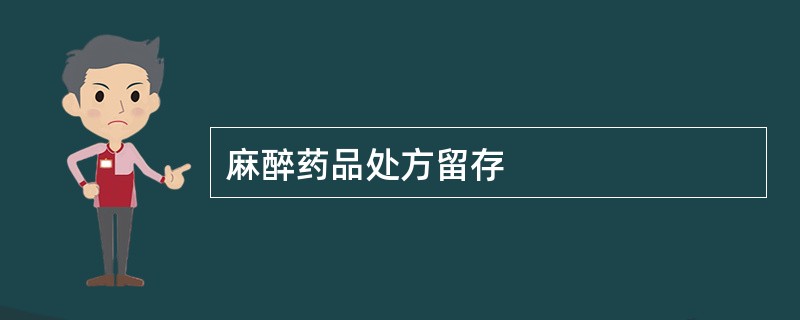 麻醉药品处方留存